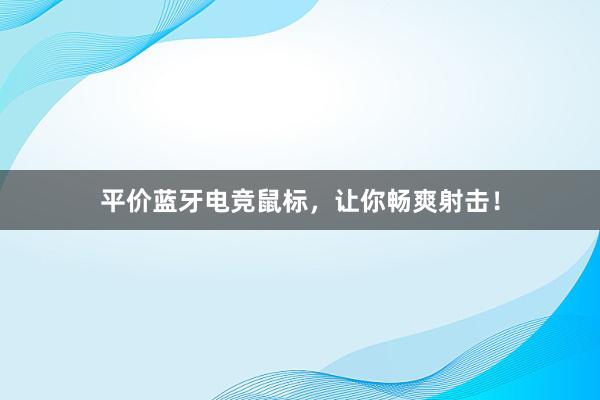 平价蓝牙电竞鼠标，让你畅爽射击！